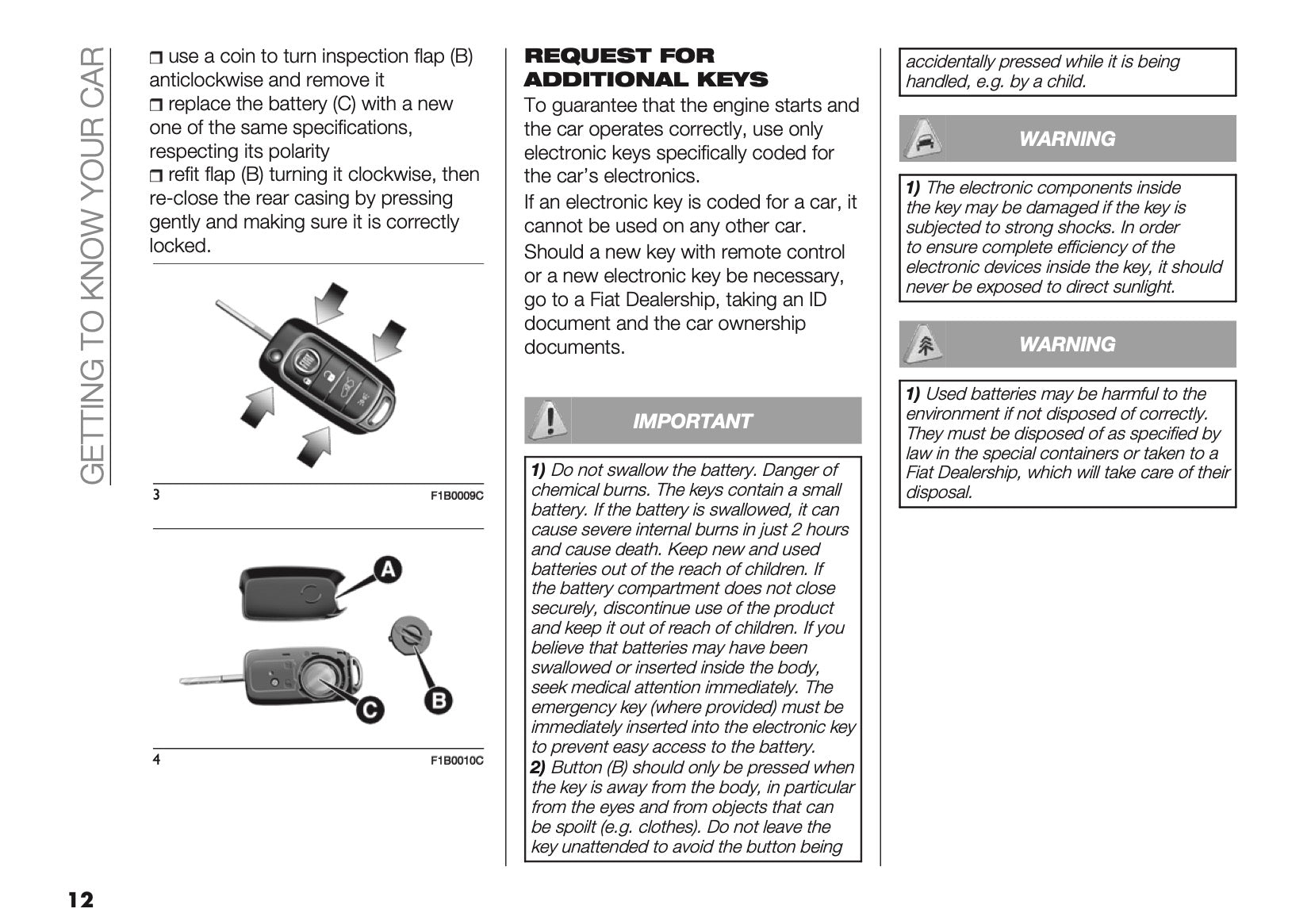 GETTING TO KNOW YOUR CAR

❒ use a coin to turn inspection flap (B) anticlockwise and remove it
❒ replace the battery (C) with a new one of the same specifications, respecting its polarity
❒ refit flap (B) turning it clockwise, then re-close the rear casing by pressing gently and making sure it is correctly locked.

3 F1B0009C

A

B

C

4 F1B0010C

REQUEST FOR ADDITIONAL KEYS

To guarantee that the engine starts and the car operates correctly, use only electronic keys specifically coded for the car's electronics.

If an electronic key is coded for a car, it cannot be used on any other car.

Should a new key with remote control or a new electronic key be necessary, go to a Fiat Dealership, taking an ID document and the car ownership documents.

IMPORTANT

1) Do not swallow the battery. Danger of chemical burns. The keys contain a small battery. If the battery is swallowed, it can cause severe internal burns in just 2 hours and cause death. Keep new and used batteries out of the reach of children. If the battery compartment does not close securely, discontinue use of the product and keep it out of reach of children. If you believe that batteries may have been swallowed or inserted inside the body, seek medical attention immediately. The emergency key (where provided) must be immediately inserted into the electronic key to prevent easy access to the battery.
2) Button (B) should only be pressed when the key is away from the body, in particular from the eyes and from objects that can be spoilt (e.g. clothes). Do not leave the key unattended to avoid the button being accidentally pressed while it is being handled, e.g. by a child.

WARNING

1) The electronic components inside the key may be damaged if the key is subjected to strong shocks. In order to ensure complete efficiency of the electronic devices inside the key, it should never be exposed to direct sunlight.

WARNING

1) Used batteries may be harmful to the environment if not disposed of correctly. They must be disposed of as specified by law in the special containers or taken to a Fiat Dealership, which will take care of their disposal.

12